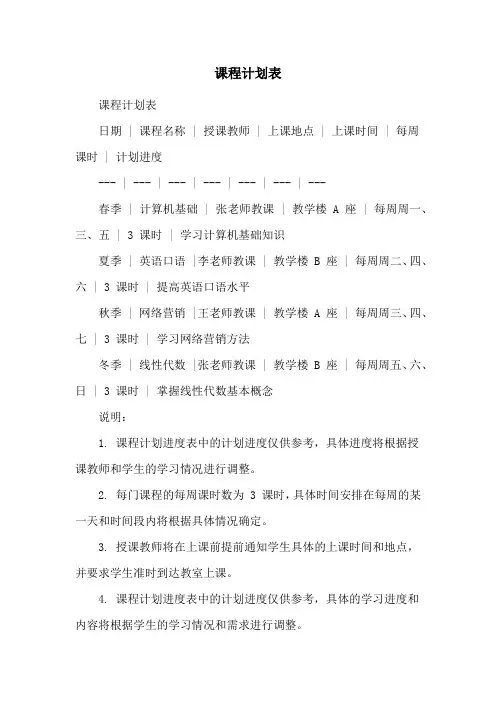 课程计划表

课程计划表

日期 | 课程名称 | 授课教师 | 上课地点 | 上课时间 | 每周课时 | 计划进度

--- | --- | --- | --- | --- | --- | ---

春季 | 计算机基础 | 张老师教课 | 教学楼 A 座 | 每周周一、三、五 | 3 课时 | 学习计算机基础知识

夏季 | 英语口语 |李老师教课 | 教学楼 B 座 | 每周周二、四、六 | 3 课时 | 提高英语口语水平

秋季 | 网络营销 |王老师教课 | 教学楼 A 座 | 每周周三、四、七 | 3 课时 | 学习网络营销方法

冬季 | 线性代数 |张老师教课 | 教学楼 B 座 | 每周周五、六、日 | 3 课时 | 掌握线性代数基本概念

说明：

1. 课程计划进度表中的计划进度仅供参考，具体进度将根据授课教师和学生的学习情况进行调整。

2. 每门课程的每周课时数为 3 课时，具体时间安排在每周的某一天和时间段内将根据具体情况确定。

3. 授课教师将在上课前提前通知学生具体的上课时间和地点，并要求学生准时到达教室上课。

4. 课程计划进度表中的计划进度仅供参考，具体的学习进度和内容将根据学生的学习情况和需求进行调整。